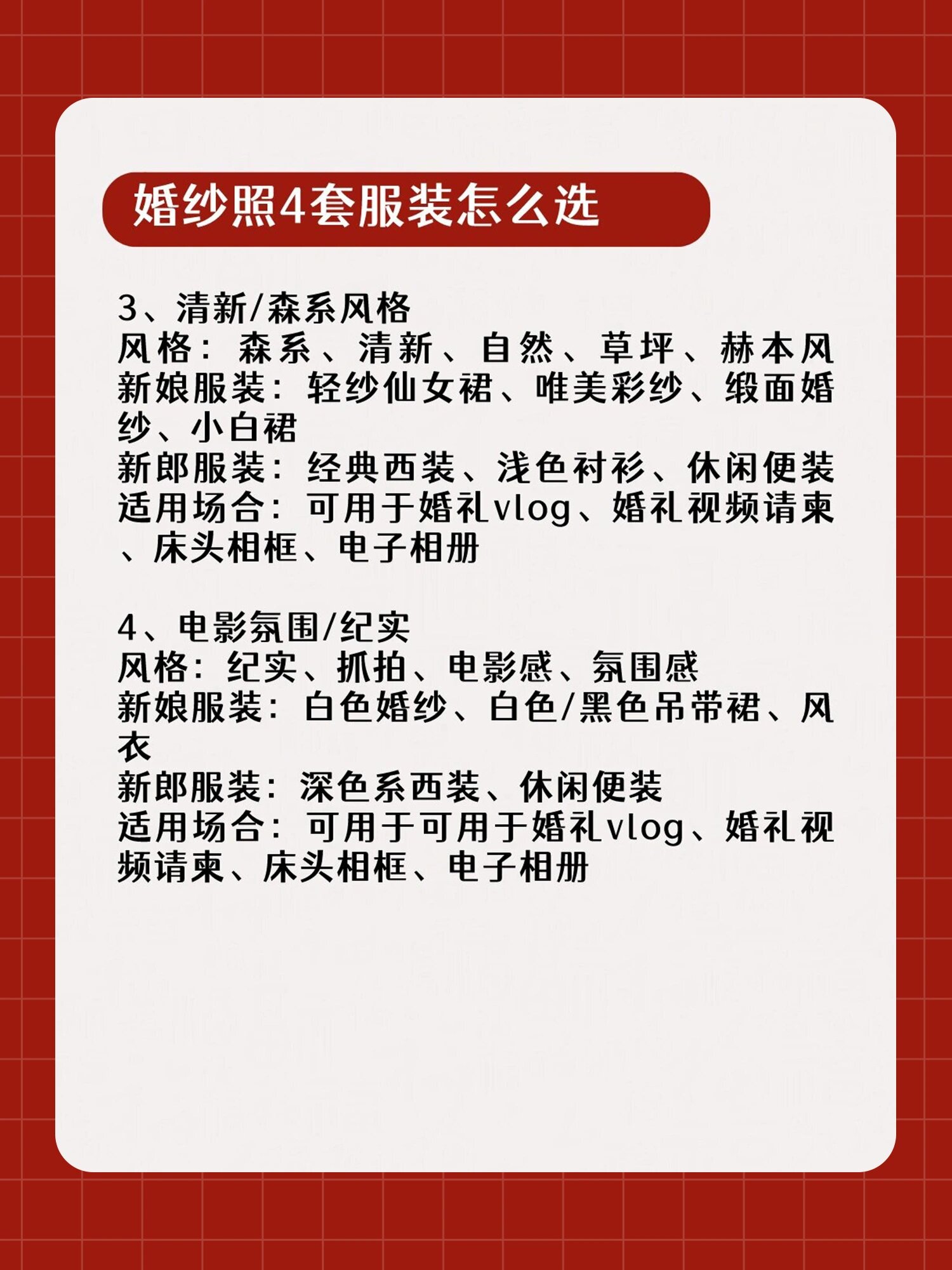 婚纱照4套服装怎么选

3、清新/森系风格
风格：森系、清新、自然、草坪、赫本风
新娘服装：轻纱仙女裙、唯美彩纱、缎面婚纱、小白裙
新郎服装：经典西装、浅色衬衫、休闲便装
适用场合：可用于婚礼vlog、婚礼视频请柬、床头相框、电子相册

4、电影氛围/纪实
风格：纪实、抓拍、电影感、氛围感
新娘服装：白色婚纱、白色/黑色吊带裙、风衣
新郎服装：深色系西装、休闲便装
适用场合：可用于可用于婚礼vlog、婚礼视频请柬、床头相框、电子相册